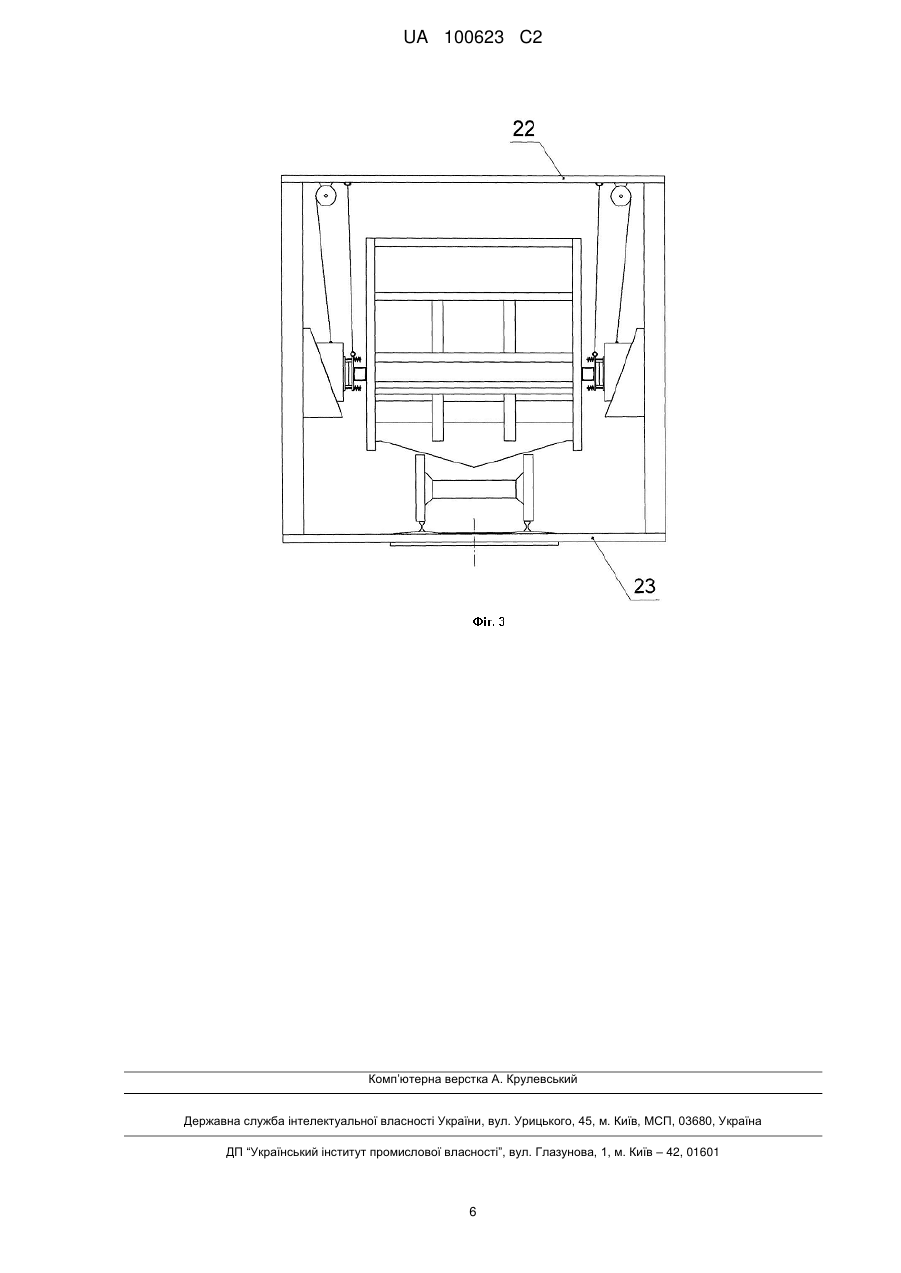 UA 100623 C2

22

23

Фіг. 3

Комп'ютерна верстка А. Крулевський

Державна служба інтелектуальної власності України, вул. Урицького, 45, м. Київ, МСП, 03680, Україна

ДП "Український інститут промислової власності", вул. Глазунова, 1, м. Київ – 42, 01601

6